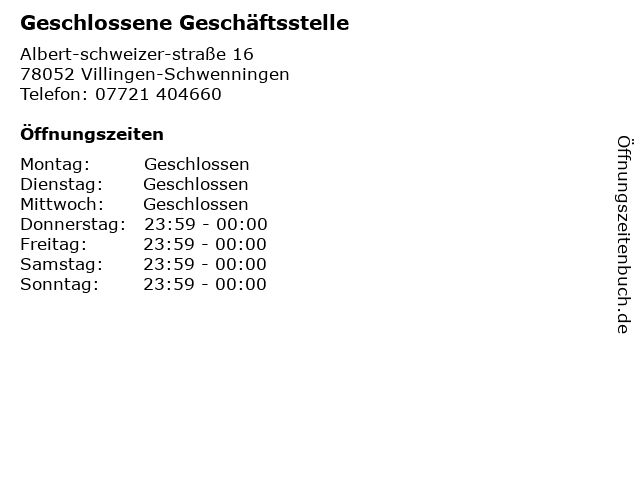 Geschlossene Geschäftsstelle

Albert-schweizer-straße 16
78052 Villingen-Schwenningen
Telefon: 07721 404660

Öffnungszeiten

Montag: Geschlossen
Dienstag: Geschlossen
Mittwoch: Geschlossen
Donnerstag: 23:59 - 00:00
Freitag: 23:59 - 00:00
Samstag: 23:59 - 00:00
Sonntag: 23:59 - 00:00

Öffnungszeitenbuch.de